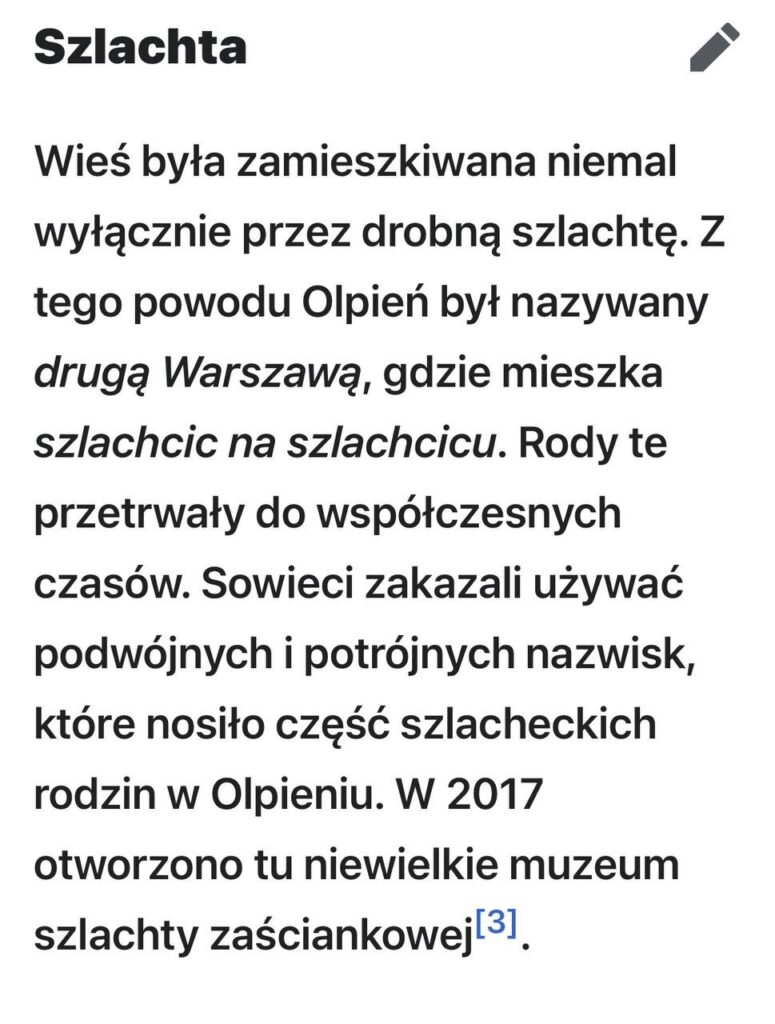 Szlachta

Wieś była zamieszkiwana niemal wyłącznie przez drobną szlachtę. Z tego powodu Olpień był nazywany drugą Warszawą, gdzie mieszka szlachcic na szlachcicu. Rody te przetrwały do współczesnych czasów. Sowieci zakazali używać podwójnych i potrójnych nazwisk, które nosiło część szlacheckich rodzin w Olpieniu. W 2017 otworzono tu niewielkie muzeum szlachty zaściankowej[3].